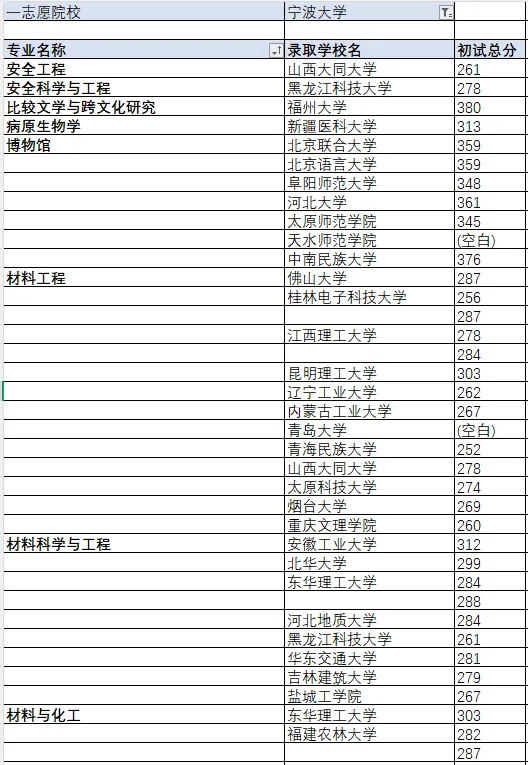 | 一志愿院校 | 宁波大学 | |
|---|---|---|
| | | |
| 专业名称 | 录取学校名 | 初试总分 |
| 安全工程 | 山西大同大学 | 261 |
| 安全科学与工程 | 黑龙江科技大学 | 278 |
| 比较文学与跨文化研究 | 福州大学 | 380 |
| 病原生物学 | 新疆医科大学 | 313 |
| 博物馆 | 北京联合大学 | 359 |
| | 北京语言大学 | 359 |
| | 阜阳师范大学 | 348 |
| | 河北大学 | 361 |
| | 太原师范学院 | 345 |
| | 天水师范学院 | (空白) |
| | 中南民族大学 | 376 |
| 材料工程 | 佛山大学 | 287 |
| | 桂林电子科技大学 | 256 |
| | | 287 |
| | 江西理工大学 | 278 |
| | | 284 |
| | 昆明理工大学 | 303 |
| | 辽宁工业大学 | 262 |
| | 内蒙古工业大学 | 267 |
| | 青岛大学 | (空白) |
| | 青海民族大学 | 252 |
| | 山西大同大学 | 278 |
| | 太原科技大学 | 274 |
| | 烟台大学 | 269 |
| | 重庆文理学院 | 260 |
| 材料科学与工程 | 安徽工业大学 | 312 |
| | 北华大学 | 299 |
| | 东华理工大学 | 284 |
| | | 288 |
| | 河北地质大学 | 284 |
| | 黑龙江科技大学 | 261 |
| | 华东交通大学 | 281 |
| | 吉林建筑大学 | 279 |
| | 盐城工学院 | 267 |
| 材料与化工 | 东华理工大学 | 303 |
| | 福建农林大学 | 282 |
| | | 287 |